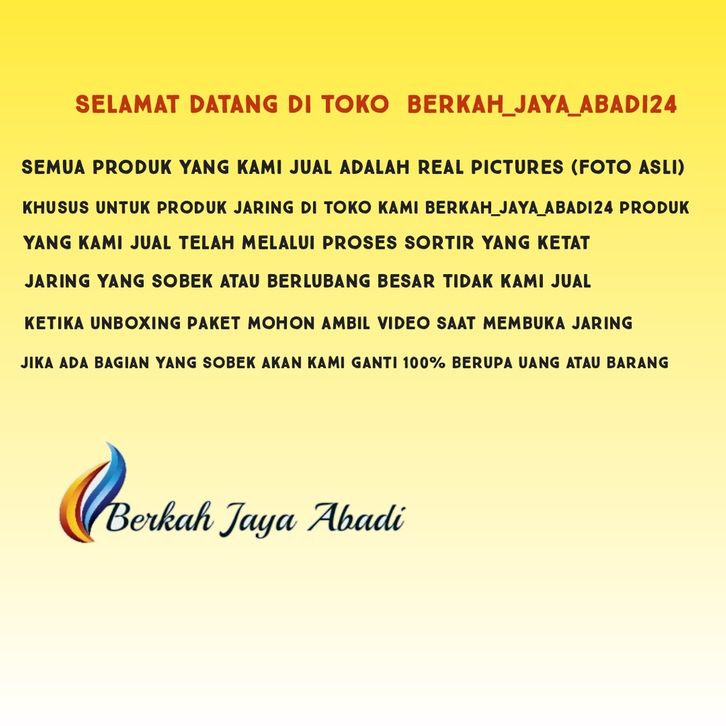 SELAMAT DATANG DI TOKO BERKAH_JAYA_ABADI24

SEMUA PRODUK YANG KAMI JUAL ADALAH REAL PICTURES (FOTO ASLI)

KHUSUS UNTUK PRODUK JARING DI TOKO KAMI BERKAH_JAYA_ABADI24 PRODUK

YANG KAMI JUAL TELAH MELALUI PROSES SORTIR YANG KETAT

JARING YANG SOBEK ATAU BERLUBANG BESAR TIDAK KAMI JUAL

KETIKA UNBOXING PAKET MOHON AMBIL VIDEO SAAT MEMBUKA JARING

JIKA ADA BAGIAN YANG SOBEK AKAN KAMI GANTI 100% BERUPA UANG ATAU BARANG

Berkah Jaya Abadi